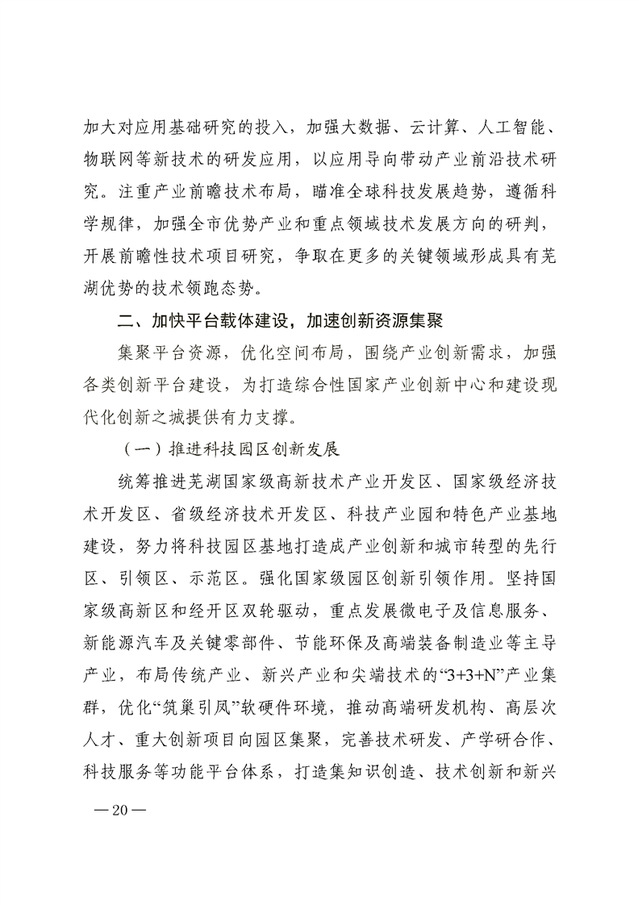 加大对应用基础研究的投入，加强大数据、云计算、人工智能、物联网等新技术的研发应用，以应用导向带动产业前沿技术研究。注重产业前瞻技术布局，瞄准全球科技发展趋势，遵循科学规律，加强全市优势产业和重点领域技术发展方向的研判，开展前瞻性技术项目研究，争取在更多的关键领域形成具有芜湖优势的技术领跑态势。

二、加快平台载体建设，加速创新资源集聚

集聚平台资源，优化空间布局，围绕产业创新需求，加强各类创新平台建设，为打造综合性国家产业创新中心和建设现代化创新之城提供有力支撑。

（一）推进科技园区创新发展

统筹推进芜湖国家级高新技术产业开发区、国家级经济技术开发区、省级经济技术开发区、科技产业园和特色产业基地建设，努力将科技园区基地打造成产业创新和城市转型的先行区、引领区、示范区。强化国家级园区创新引领作用。坚持国家级高新区和经开区双轮驱动，重点发展微电子及信息服务、新能源汽车及关键零部件、节能环保及高端装备制造业等主导产业，布局传统产业、新兴产业和尖端技术的“3+3+N”产业集群，优化“筑巢引凤”软硬件环境，推动高端研发机构、高层次人才、重大创新项目向园区集聚，完善技术研发、产学研合作、科技服务等功能平台体系，打造集知识创造、技术创新和新兴

— 20 —